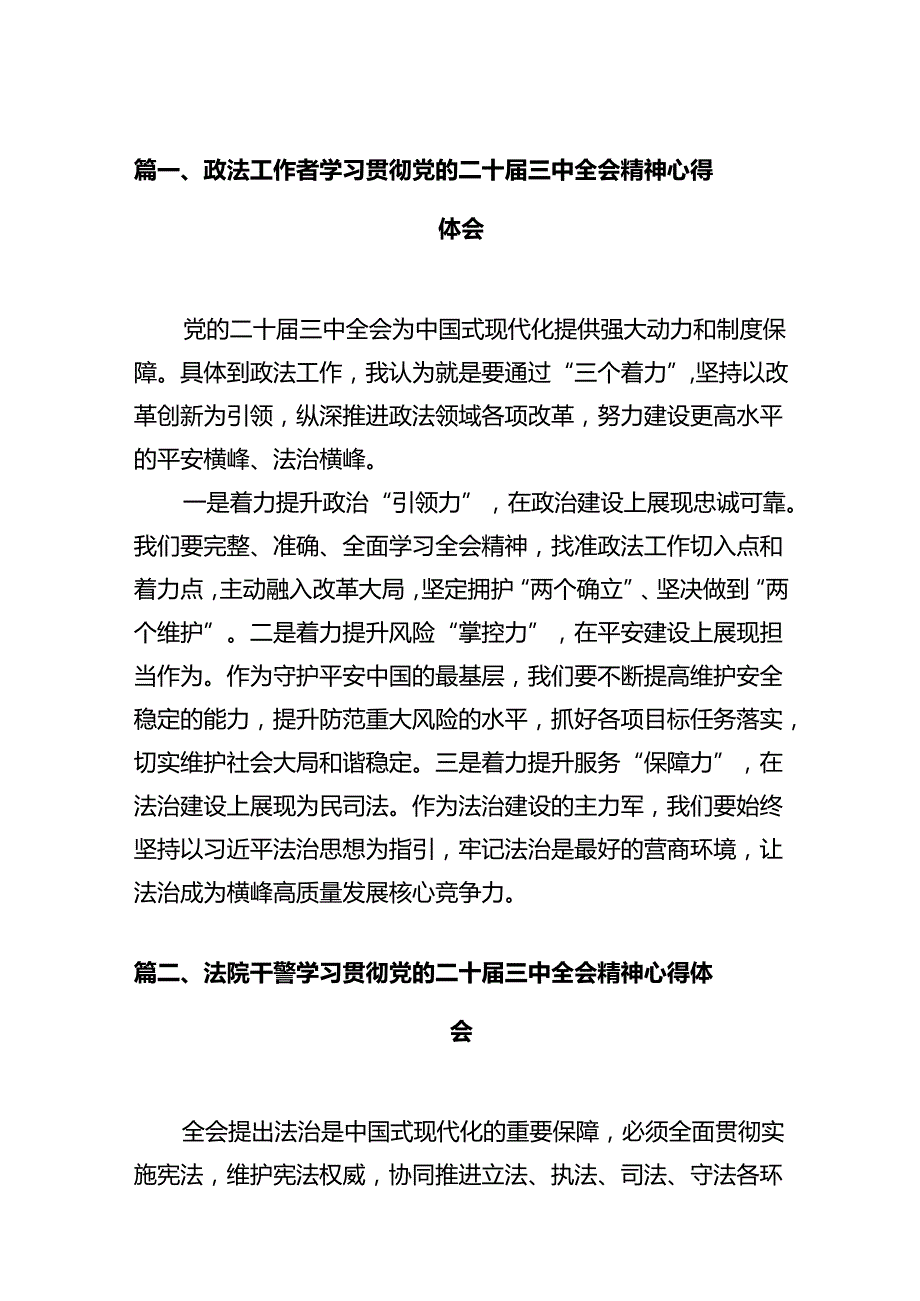 篇一、政法工作者学习贯彻党的二十届三中全会精神心得体会

党的二十届三中全会为中国式现代化提供强大动力和制度保障。具体到政法工作，我认为就是要通过“三个着力”，坚持以改革创新为引领，纵深推进政法领域各项改革，努力建设更高水平的平安横峰、法治横峰。

一是着力提升政治“引领力”，在政治建设上展现忠诚可靠。我们要完整、准确、全面学习全会精神，找准政法工作切入点和着力点，主动融入改革大局，坚定拥护“两个确立”、坚决做到“两个维护”。二是着力提升风险“掌控力”，在平安建设上展现担当作为。作为守护平安中国的最基层，我们要不断提高维护安全稳定的能力，提升防范重大风险的水平，抓好各项目标任务落实，切实维护社会大局和谐稳定。三是着力提升服务“保障力”，在法治建设上展现为民司法。作为法治建设的主力军，我们要始终坚持以习近平法治思想为指引，牢记法治是最好的营商环境，让法治成为横峰高质量发展核心竞争力。

篇二、法院干警学习贯彻党的二十届三中全会精神心得体会

全会提出法治是中国式现代化的重要保障，必须全面贯彻实施宪法，维护宪法权威，协同推进立法、执法、司法、守法各环